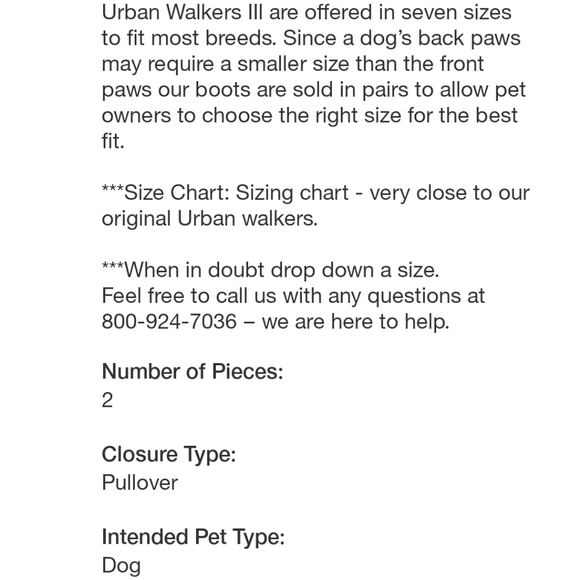 Urban Walkers III are offered in seven sizes to fit most breeds. Since a dog's back paws may require a smaller size than the front paws our boots are sold in pairs to allow pet owners to choose the right size for the best fit.

***Size Chart: Sizing chart - very close to our original Urban walkers.

***When in doubt drop down a size.
Feel free to call us with any questions at 800-924-7036 – we are here to help.

Number of Pieces:
2

Closure Type:
Pullover

Intended Pet Type:
Dog